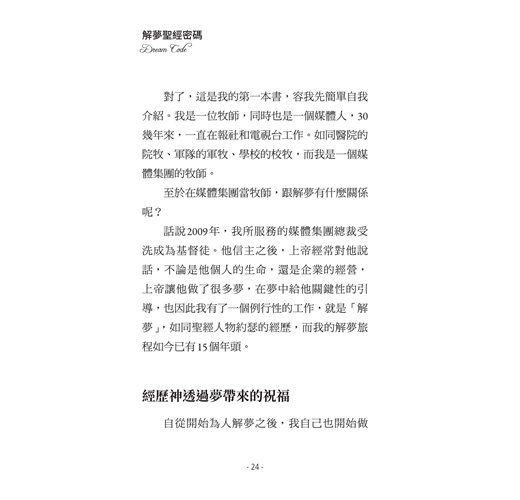 解夢聖經密碼
Dream Code

對了，這是我的第一本書，容我先簡單自我介紹。我是一位牧師，同時也是一個媒體人，30幾年來，一直在報社和電視台工作。如同醫院的院牧、軍隊的軍牧、學校的校牧，而我是一個媒體集團的牧師。

至於在媒體集團當牧師，跟解夢有什麼關係呢？

話說2009年，我所服務的媒體集團總裁受洗成為基督徒。他信主之後，上帝經常對他說話，不論是他個人的生命，還是企業的經營，上帝讓他做了很多夢，在夢中給他關鍵性的引導，也因此我有了一個例行性的工作，就是「解夢」，如同聖經人物約瑟的經歷，而我的解夢旅程如今已有15個年頭。

經歷神透過夢帶來的祝福

自從開始為人解夢之後，我自己也開始做

- 24 -